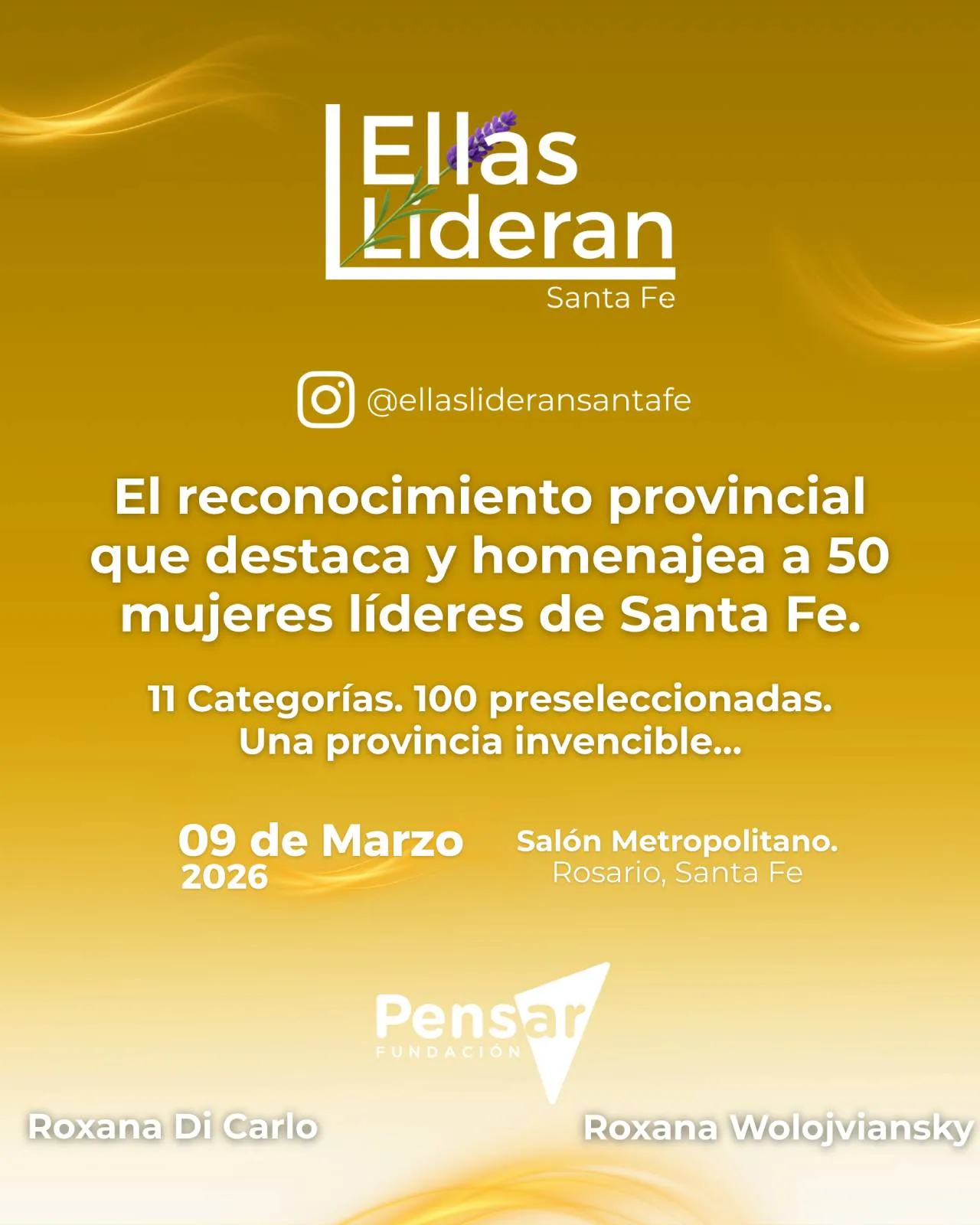 Ellas
Lideran
Santa Fe

@ellaslideransantafe

El reconocimiento provincial que destaca y homenajea a 50 mujeres líderes de Santa Fe.

11 Categorías. 100 preseleccionadas.
Una provincia invencible...

09 de Marzo
2026

Salón Metropolitano.
Rosario, Santa Fe

Pensar
FUNDACIÓN

Roxana Di Carlo

Roxana Wolojviansky